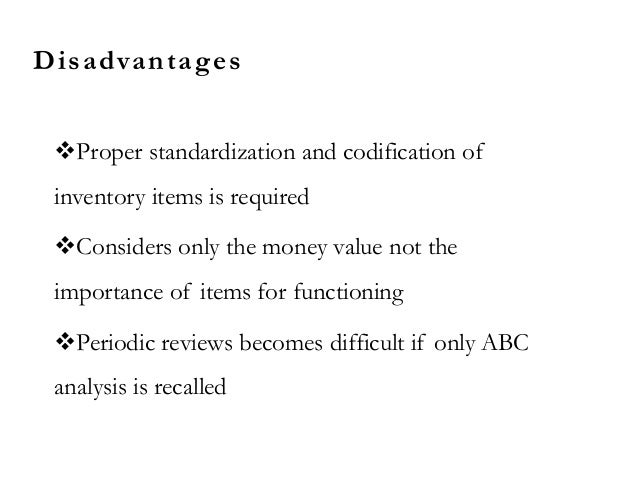 Disadvantages

❖Proper standardization and codification of inventory items is required

❖Considers only the money value not the importance of items for functioning

❖Periodic reviews becomes difficult if only ABC analysis is recalled